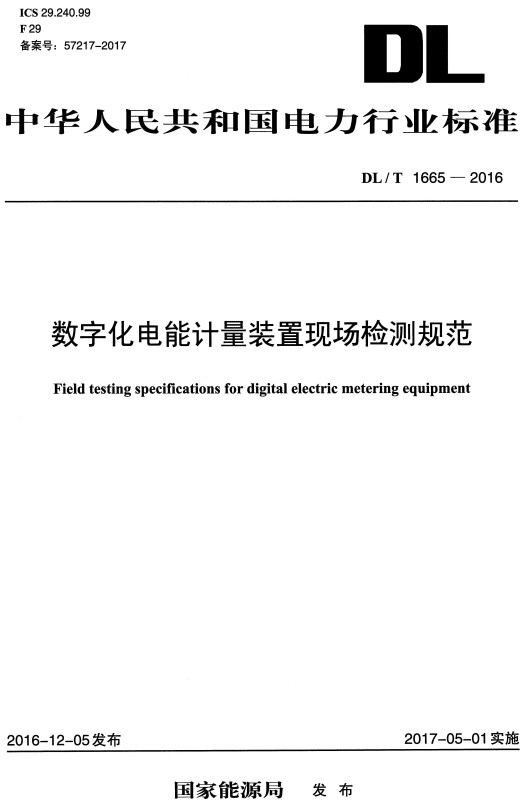 ICS 29.240.99
F 29
备案号：57217-2017

DL

中华人民共和国电力行业标准

DL / T 1665 — 2016

数字化电能计量装置现场检测规范

Field testing specifications for digital electric metering equipment

2016-12-05发布

2017-05-01实施

国家能源局 发 布